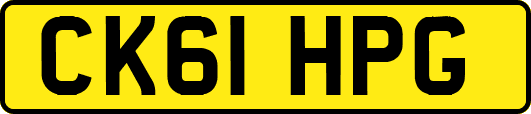 CK61 HPG